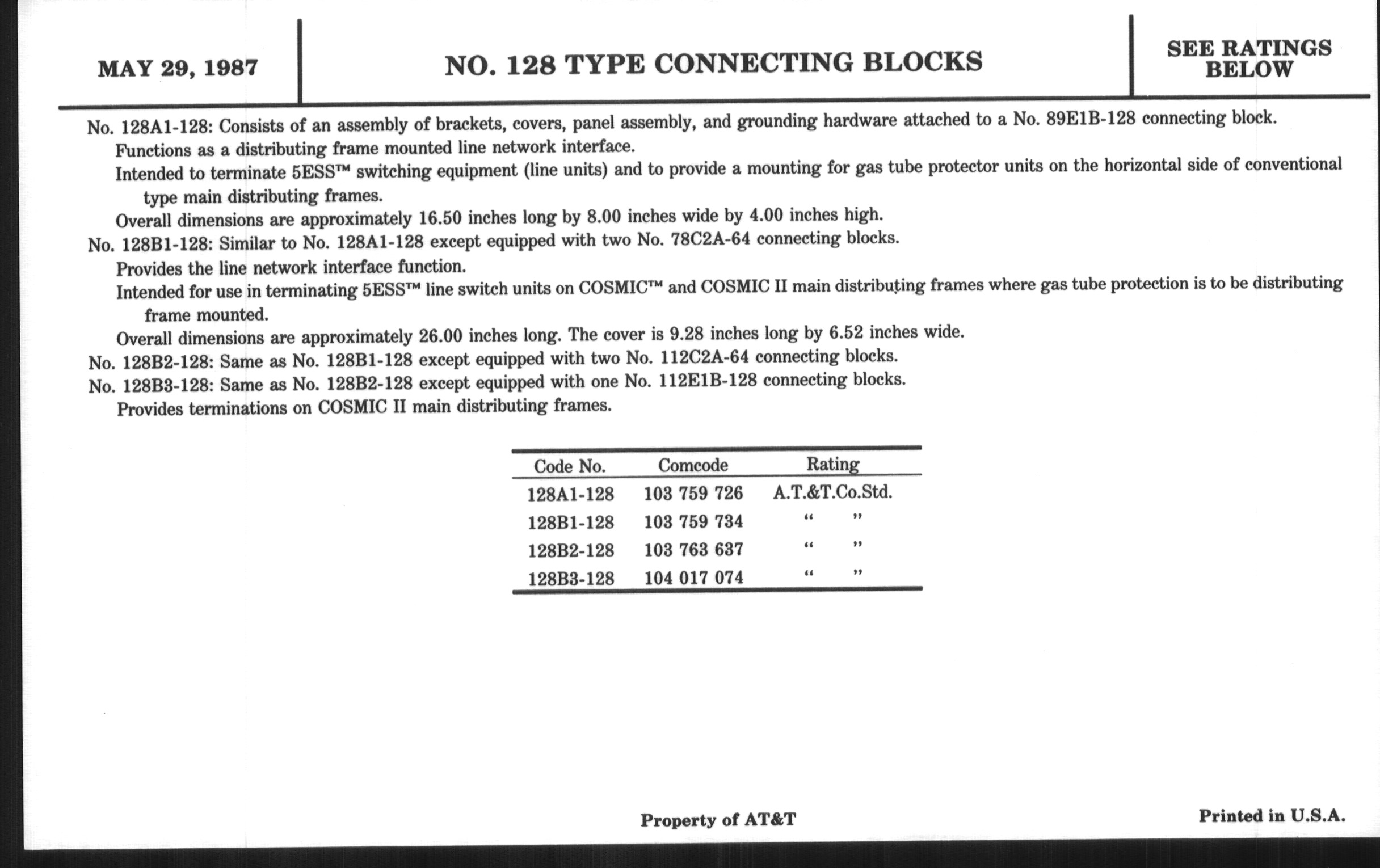 MAY 29, 1987

NO. 128 TYPE CONNECTING BLOCKS

SEE RATINGS BELOW

No. 128A1-128: Consists of an assembly of brackets, covers, panel assembly, and grounding hardware attached to a No. 89E1B-128 connecting block.

Functions as a distributing frame mounted line network interface.

Intended to terminate 5ESS™ switching equipment (line units) and to provide a mounting for gas tube protector units on the horizontal side of conventional type main distributing frames.

Overall dimensions are approximately 16.50 inches long by 8.00 inches wide by 4.00 inches high.

No. 128B1-128: Similar to No. 128A1-128 except equipped with two No. 78C2A-64 connecting blocks.

Provides the line network interface function.

Intended for use in terminating 5ESS™ line switch units on COSMIC™ and COSMIC II main distributing frames where gas tube protection is to be distributing frame mounted.

Overall dimensions are approximately 26.00 inches long. The cover is 9.28 inches long by 6.52 inches wide.

No. 128B2-128: Same as No. 128B1-128 except equipped with two No. 112C2A-64 connecting blocks.

No. 128B3-128: Same as No. 128B2-128 except equipped with one No. 112E1B-128 connecting blocks.

Provides terminations on COSMIC II main distributing frames.

| Code No. | Comcode | Rating |
|---|---|---|
| 128A1-128 | 103 759 726 | A.T.&T.Co.Std. |
| 128B1-128 | 103 759 734 | “ ” |
| 128B2-128 | 103 763 637 | “ ” |
| 128B3-128 | 104 017 074 | “ ” |

Property of AT&T

Printed in U.S.A.